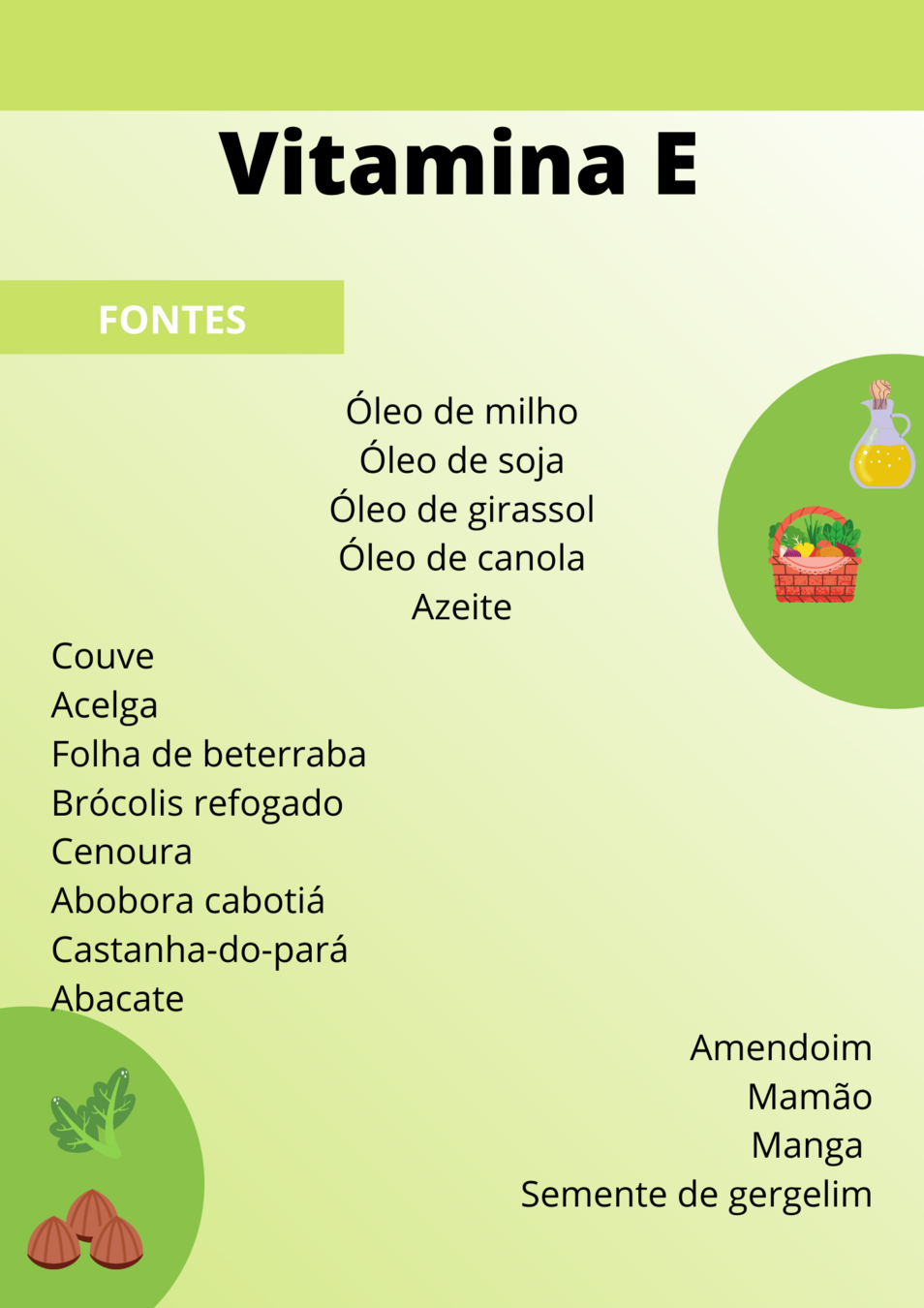 Vitamina E

FONTES

Óleo de milho
Óleo de soja
Óleo de girassol
Óleo de canola
Azeite

Couve
Acelga
Folha de beterraba
Brócolis refogado
Cenoura
Abobora cabotiá
Castanha-do-pará
Abacate

Amendoim
Mamão
Manga
Semente de gergelim